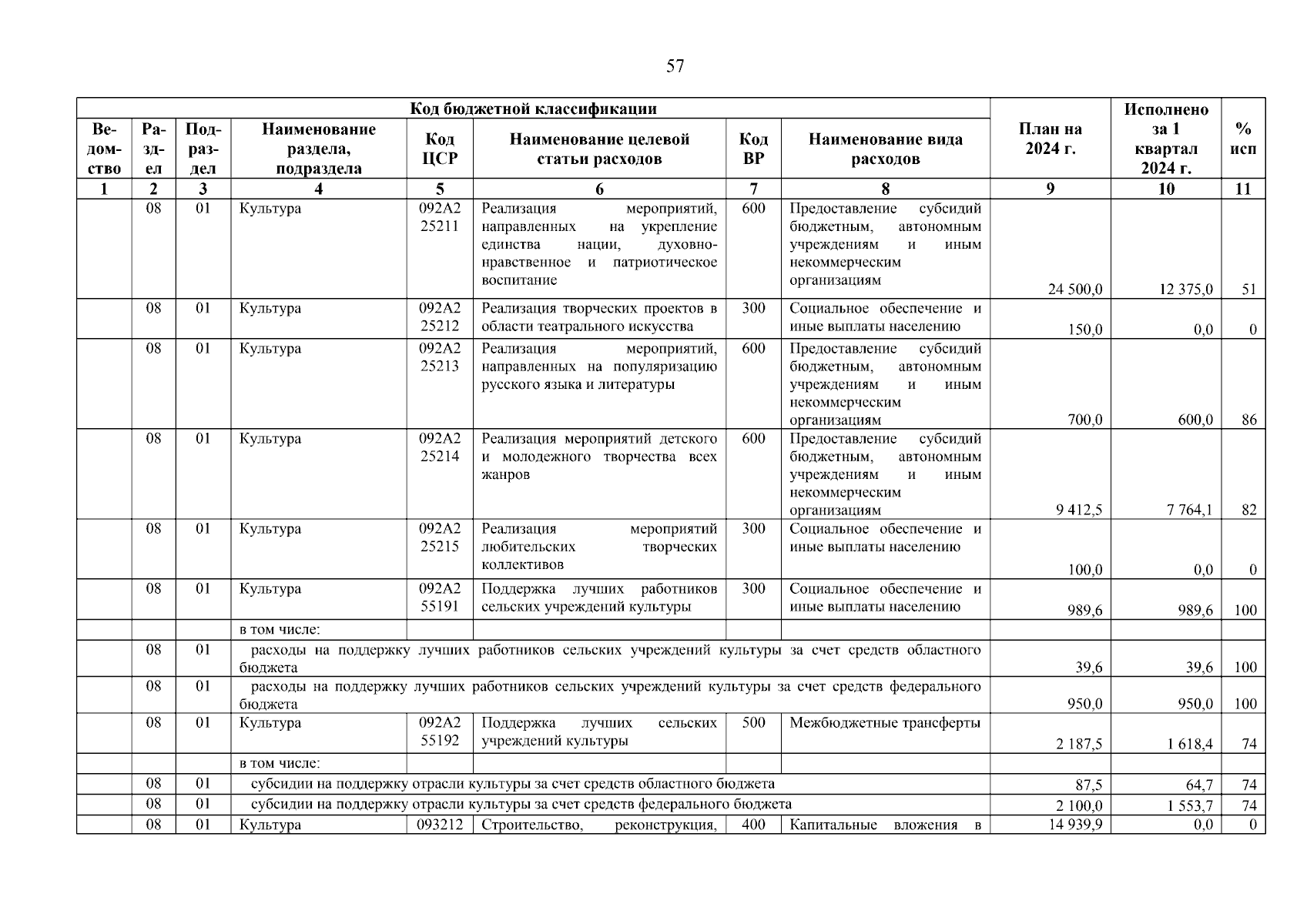 57

| Код бюджетной классификации | | | | | | | | План на 2024 г. | Исполнено за 1 квартал 2024 г. | % исп |
|---|---|---|---|---|---|---|---|---|---|---|
| Ведомство | Раздел | Подраздел | Наименование раздела, подраздела | Код ЦСР | Наименование целевой статьи расходов | Код ВР | Наименование вида расходов | | | |
| 1 | 2 | 3 | 4 | 5 | 6 | 7 | 8 | 9 | 10 | 11 |
| | 08 | 01 | Культура | 092А2 25211 | Реализация мероприятий, направленных на укрепление единства нации, духовно-нравственное и патриотическое воспитание | 600 | Предоставление субсидий бюджетным, автономным учреждениям и иным некоммерческим организациям | 24 500,0 | 12 375,0 | 51 |
| | 08 | 01 | Культура | 092А2 25212 | Реализация творческих проектов в области театрального искусства | 300 | Социальное обеспечение и иные выплаты населению | 150,0 | 0,0 | 0 |
| | 08 | 01 | Культура | 092А2 25213 | Реализация мероприятий, направленных на популяризацию русского языка и литературы | 600 | Предоставление субсидий бюджетным, автономным учреждениям и иным некоммерческим организациям | 700,0 | 600,0 | 86 |
| | 08 | 01 | Культура | 092А2 25214 | Реализация мероприятий детского и молодежного творчества всех жанров | 600 | Предоставление субсидий бюджетным, автономным учреждениям и иным некоммерческим организациям | 9 412,5 | 7 764,1 | 82 |
| | 08 | 01 | Культура | 092А2 25215 | Реализация мероприятий любительских творческих коллективов | 300 | Социальное обеспечение и иные выплаты населению | 100,0 | 0,0 | 0 |
| | 08 | 01 | Культура | 092А2 55191 | Поддержка лучших работников сельских учреждений культуры | 300 | Социальное обеспечение и иные выплаты населению | 989,6 | 989,6 | 100 |
| | | | в том числе: | | | | | | | |
| | 08 | 01 | расходы на поддержку лучших работников сельских учреждений культуры за счет средств областного бюджета | | | | | 39,6 | 39,6 | 100 |
| | 08 | 01 | расходы на поддержку лучших работников сельских учреждений культуры за счет средств федерального бюджета | | | | | 950,0 | 950,0 | 100 |
| | 08 | 01 | Культура | 092А2 55192 | Поддержка лучших сельских учреждений культуры | 500 | Межбюджетные трансферты | 2 187,5 | 1 618,4 | 74 |
| | | | в том числе: | | | | | | | |
| | 08 | 01 | субсидии на поддержку отрасли культуры за счет средств областного бюджета | | | | | 87,5 | 64,7 | 74 |
| | 08 | 01 | субсидии на поддержку отрасли культуры за счет средств федерального бюджета | | | | | 2 100,0 | 1 553,7 | 74 |
| | 08 | 01 | Культура | 093212 | Строительство, реконструкция, | 400 | Капитальные вложения в | 14 939,9 | 0,0 | 0 |